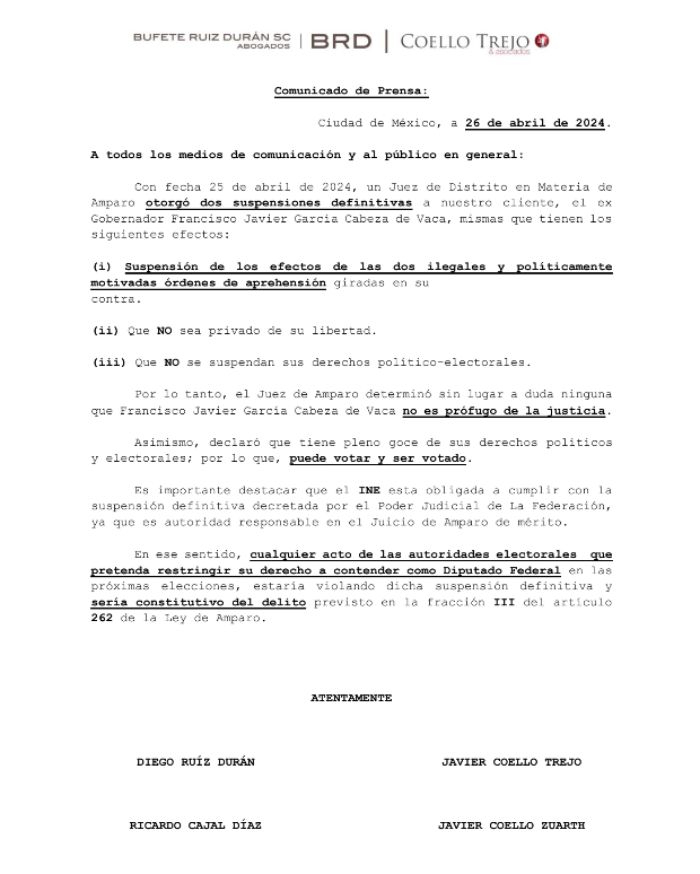 BUFETE RUIZ DURÁN SC ABOGADOS | BRD | COELLO TREJO & asociados

Comunicado de Prensa:

Ciudad de México, a 26 de abril de 2024.

A todos los medios de comunicación y al público en general:

Con fecha 25 de abril de 2024, un Juez de Distrito en Materia de Amparo otorgó dos suspensiones definitivas a nuestro cliente, el ex Gobernador Francisco Javier García Cabeza de Vaca, mismas que tienen los siguientes efectos:

(i) Suspensión de los efectos de las dos ilegales y políticamente motivadas órdenes de aprehensión giradas en su contra.

(ii) Que NO sea privado de su libertad.

(iii) Que NO se suspendan sus derechos político-electorales.

Por lo tanto, el Juez de Amparo determinó sin lugar a duda ninguna que Francisco Javier García Cabeza de Vaca no es prófugo de la justicia.

Asimismo, declaró que tiene pleno goce de sus derechos políticos y electorales; por lo que, puede votar y ser votado.

Es importante destacar que el INE esta obligada a cumplir con la suspensión definitiva decretada por el Poder Judicial de La Federación, ya que es autoridad responsable en el Juicio de Amparo de mérito.

En ese sentido, cualquier acto de las autoridades electorales que pretenda restringir su derecho a contender como Diputado Federal en las próximas elecciones, estaría violando dicha suspensión definitiva y sería constitutivo del delito previsto en la fracción III del artículo 262 de la Ley de Amparo.

ATENTAMENTE

DIEGO RUÍZ DURÁN

JAVIER COELLO TREJO

RICARDO CAJAL DÍAZ

JAVIER COELLO ZUARTH